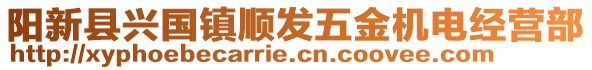 阳新县兴国镇顺发五金机电经营部
http://xyphoebecarrie.cn.coovee.com